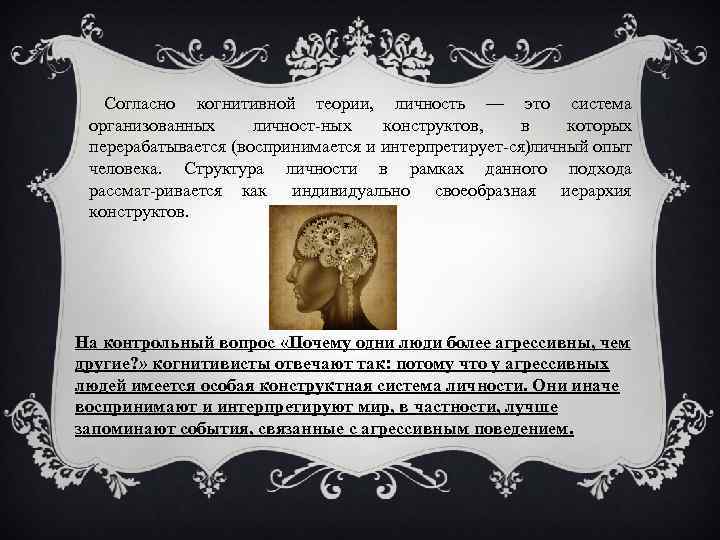 Согласно когнитивной теории, личность — это система организованных личност-ных конструктов, в которых перерабатывается (воспринимается и интерпретирует-ся)личный опыт человека. Структура личности в рамках данного подхода рассмат-ривается как индивидуально своеобразная иерархия конструктов.

На контрольный вопрос «Почему одни люди более агрессивны, чем другие?» когнитивисты отвечают так: потому что у агрессивных людей имеется особая конструктная система личности. Они иначе воспринимают и интерпретируют мир, в частности, лучше запоминают события, связанные с агрессивным поведением.